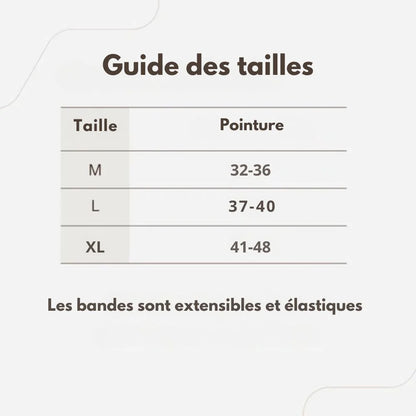 Guide des tailles

| Taille | Pointure |
|---|---|
| M | 32-36 |
| L | 37-40 |
| XL | 41-48 |

Les bandes sont extensibles et élastiques